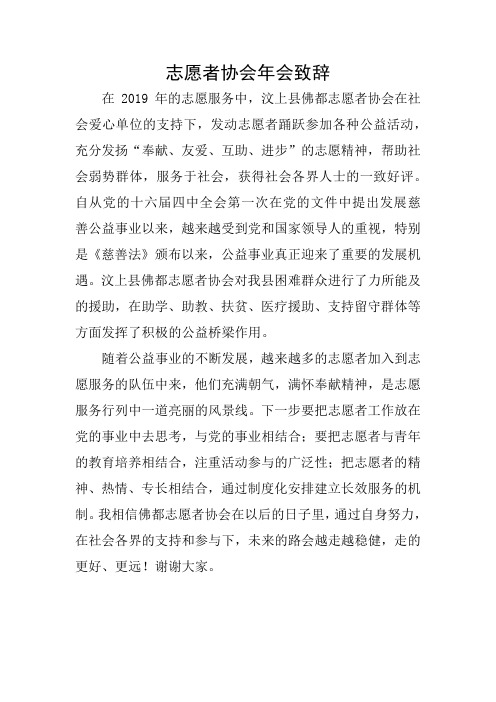 志愿者协会年会致辞

在 2019 年的志愿服务中，汶上县佛都志愿者协会在社会爱心单位的支持下，发动志愿者踊跃参加各种公益活动，充分发扬“奉献、友爱、互助、进步”的志愿精神，帮助社会弱势群体，服务于社会，获得社会各界人士的一致好评。自从党的十六届四中全会第一次在党的文件中提出发展慈善公益事业以来，越来越受到党和国家领导人的重视，特别是《慈善法》颁布以来，公益事业真正迎来了重要的发展机遇。汶上县佛都志愿者协会对我县困难群众进行了力所能及的援助，在助学、助教、扶贫、医疗援助、支持留守群体等方面发挥了积极的公益桥梁作用。

随着公益事业的不断发展，越来越多的志愿者加入到志愿服务的队伍中来，他们充满朝气，满怀奉献精神，是志愿服务行列中一道亮丽的风景线。下一步要把志愿者工作放在党的事业中去思考，与党的事业相结合；要把志愿者与青年的教育培养相结合，注重活动参与的广泛性；把志愿者的精神、热情、专长相结合，通过制度化安排建立长效服务的机制。我相信佛都志愿者协会在以后的日子里，通过自身努力，在社会各界的支持和参与下，未来的路会越走越稳健，走的更好、更远！谢谢大家。